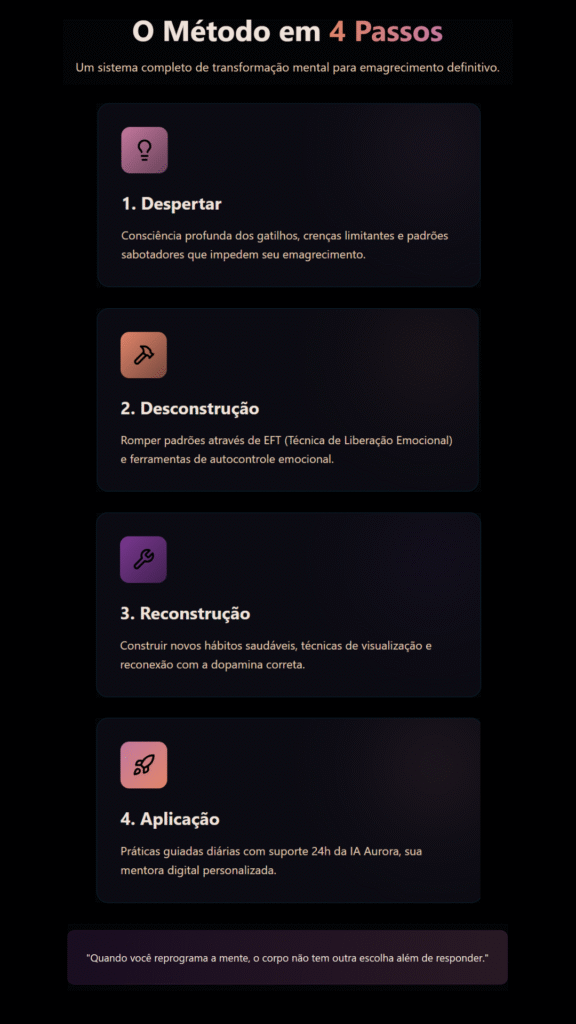 O Método em 4 Passos

Um sistema completo de transformação mental para emagrecimento definitivo.

1. Despertar

Consciência profunda dos gatilhos, crenças limitantes e padrões sabotadores que impedem seu emagrecimento.

2. Desconstrução

Romper padrões através de EFT (Técnica de Liberação Emocional) e ferramentas de autocontrole emocional.

3. Reconstrução

Construir novos hábitos saudáveis, técnicas de visualização e reconexão com a dopamina correta.

4. Aplicação

Práticas guiadas diárias com suporte 24h da IA Aurora, sua mentora digital personalizada.

"Quando você reprograma a mente, o corpo não tem outra escolha além de responder."